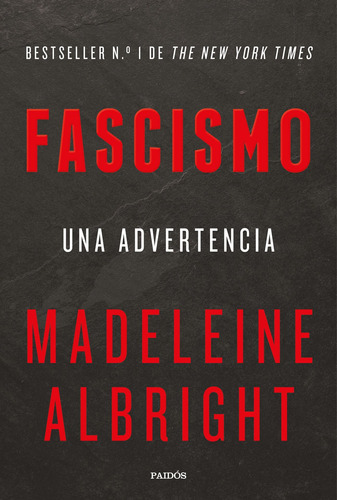 BESTSELLER N.º 1 DE THE NEW YORK TIMES

FASCISMO

UNA ADVERTENCIA

MADELEINE ALBRIGHT

PAIDÓS